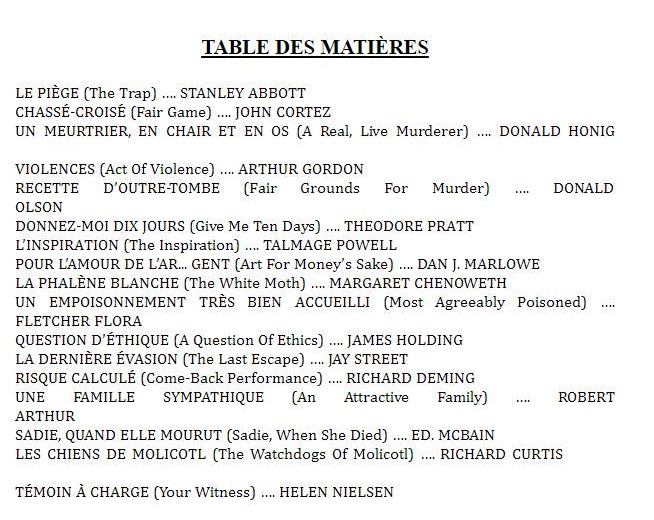 TABLE DES MATIÈRES

LE PIÈGE (The Trap) .... STANLEY ABBOTT
CHASSÉ-CROISÉ (Fair Game) .... JOHN CORTEZ
UN MEURTRIER, EN CHAIR ET EN OS (A Real, Live Murderer) .... DONALD HONIG

VIOLENCES (Act Of Violence) .... ARTHUR GORDON
RECETTE D'OUTRE-TOMBE (Fair Grounds For Murder) .... DONALD OLSON
DONNEZ-MOI DIX JOURS (Give Me Ten Days) .... THEODORE PRATT
L'INSPIRATION (The Inspiration) .... TALMAGE POWELL
POUR L'AMOUR DE L'AR... GENT (Art For Money's Sake) .... DAN J. MARLOWE
LA PHALÈNE BLANCHE (The White Moth) .... MARGARET CHENOWETH
UN EMPOISONNEMENT TRÈS BIEN ACCUEILLI (Most Agreeably Poisoned) .... FLETCHER FLORA
QUESTION D'ÉTHIQUE (A Question Of Ethics) .... JAMES HOLDING
LA DERNIÈRE ÉVASION (The Last Escape) .... JAY STREET
RISQUE CALCULÉ (Come-Back Performance) .... RICHARD DEMING
UNE FAMILLE SYMPATHIQUE (An Attractive Family) .... ROBERT ARTHUR
SADIE, QUAND ELLE MOURUT (Sadie, When She Died) .... ED. MCBAIN
LES CHIENS DE MOLICOTL (The Watchdogs Of Molicotl) .... RICHARD CURTIS

TÉMOIN À CHARGE (Your Witness) .... HELEN NIELSEN